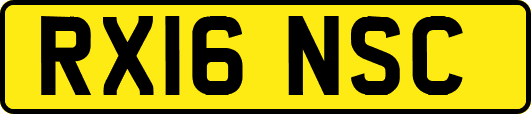 RX16 NSC